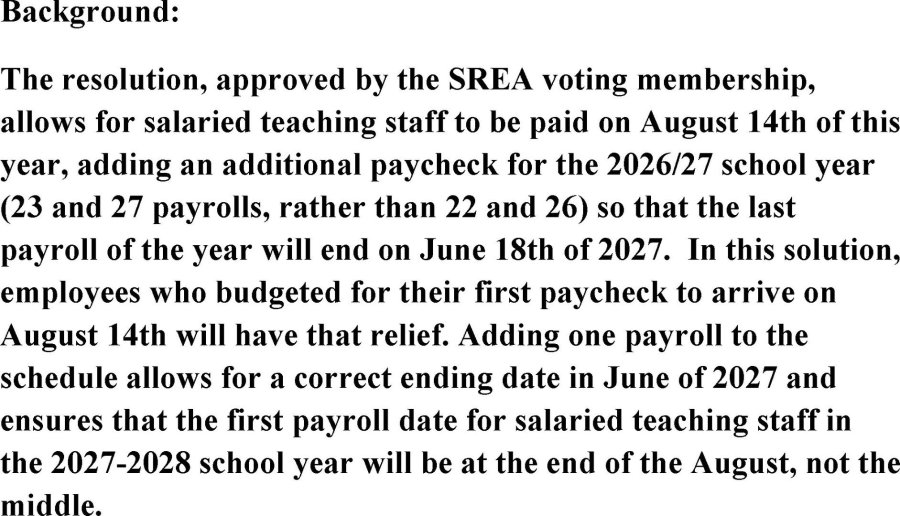 Background:

The resolution, approved by the SREA voting membership, allows for salaried teaching staff to be paid on August 14th of this year, adding an additional paycheck for the 2026/27 school year (23 and 27 payrolls, rather than 22 and 26) so that the last payroll of the year will end on June 18th of 2027. In this solution, employees who budgeted for their first paycheck to arrive on August 14th will have that relief. Adding one payroll to the schedule allows for a correct ending date in June of 2027 and ensures that the first payroll date for salaried teaching staff in the 2027-2028 school year will be at the end of the August, not the middle.